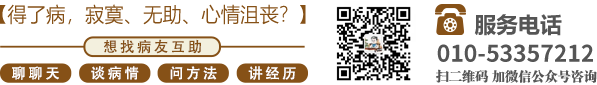 【得了病，寂寞、无助、心情沮丧？】

想找病友互助

聊聊天 谈病情 问方法 讲经历

服务电话
010-53357212
扫二维码 加微信公众号咨询